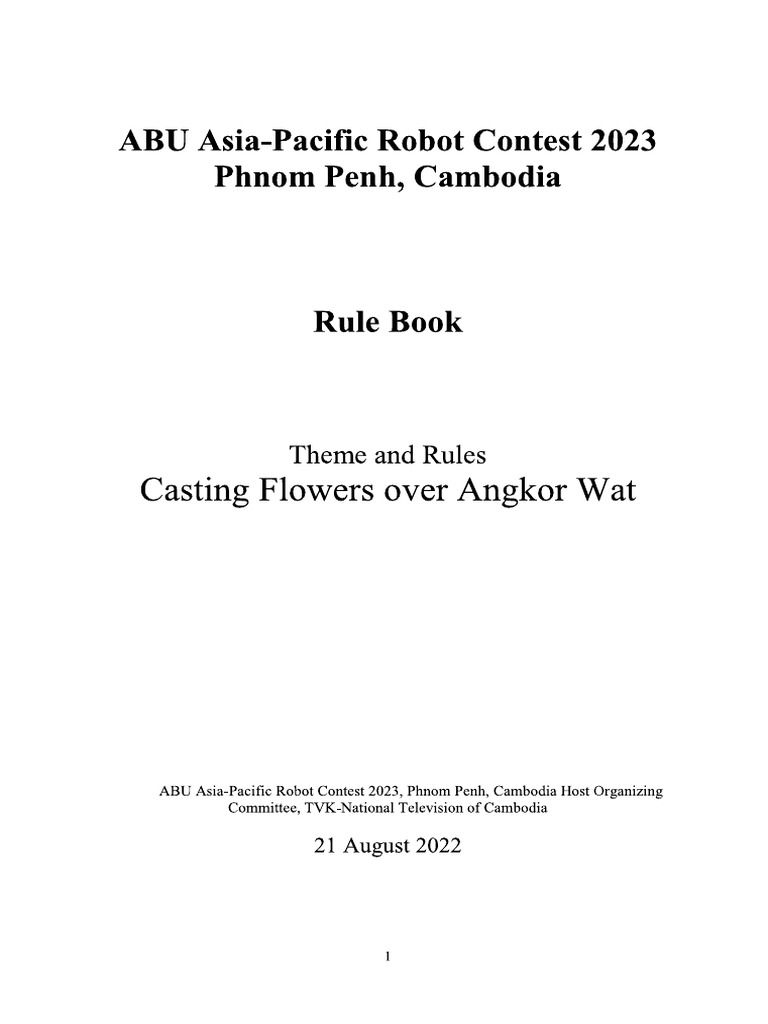 ABU Asia-Pacific Robot Contest 2023
Phnom Penh, Cambodia

Rule Book

Theme and Rules
Casting Flowers over Angkor Wat

ABU Asia-Pacific Robot Contest 2023, Phnom Penh, Cambodia Host Organizing Committee, TVK-National Television of Cambodia

21 August 2022

1